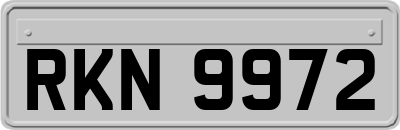 RKN 9972